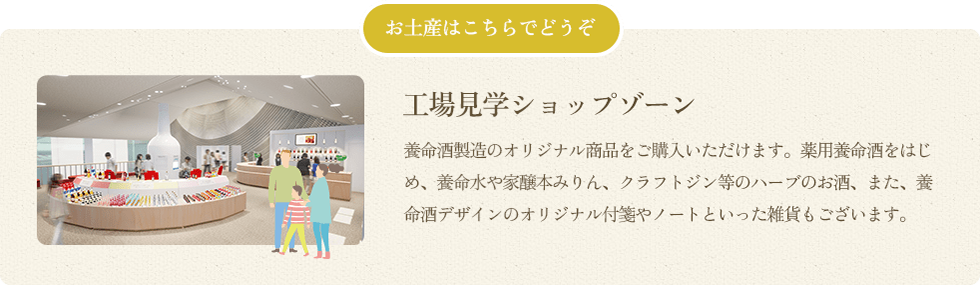 お土産はこちらでどうぞ

工場見学ショップゾーン

養命酒製造のオリジナル商品をご購入いただけます。薬用養命酒をはじめ、養命水や家醸本みりん、クラフトジン等のハーブのお酒、また、養命酒デザインのオリジナル付箋やノートといった雑貨もございます。